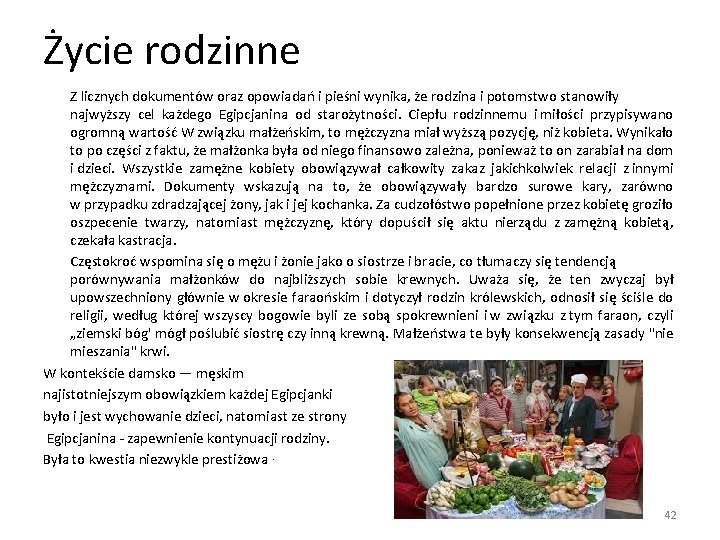 Życie rodzinne

Z licznych dokumentów oraz opowiadań i pieśni wynika, że rodzina i potomstwo stanowiły najwyższy cel każdego Egipcjanina od starożytności. Ciepłu rodzinnemu i miłości przypisywano ogromną wartość W związku małżeńskim, to mężczyzna miał wyższą pozycję, niż kobieta. Wynikało to po części z faktu, że małżonka była od niego finansowo zależna, ponieważ to on zarabiał na dom i dzieci. Wszystkie zamężne kobiety obowiązywał całkowity zakaz jakichkolwiek relacji z innymi mężczyznami. Dokumenty wskazują na to, że obowiązywały bardzo surowe kary, zarówno w przypadku zdradzającej żony, jak i jej kochanka. Za cudzołóstwo popełnione przez kobietę groziło oszpecenie twarzy, natomiast mężczyznę, który dopuścił się aktu nierządu z zamężną kobietą, czekała kastracja.

Częstokroć wspomina się o mężu i żonie jako o siostrze i bracie, co tłumaczy się tendencją porównywania małżonków do najbliższych sobie krewnych. Uważa się, że ten zwyczaj był upowszechniony głównie w okresie faraońskim i dotyczył rodzin królewskich, odnosił się ściśle do religii, według której wszyscy bogowie byli ze sobą spokrewnieni i w związku z tym faraon, czyli „ziemski bóg' mógł poślubić siostrę czy inną krewną. Małżeństwa te były konsekwencją zasady "nie mieszania" krwi.

W kontekście damsko — męskim najistotniejszym obowiązkiem każdej Egipcjanki było i jest wychowanie dzieci, natomiast ze strony Egipcjanina - zapewnienie kontynuacji rodziny. Była to kwestia niezwykle prestiżowa ·

42